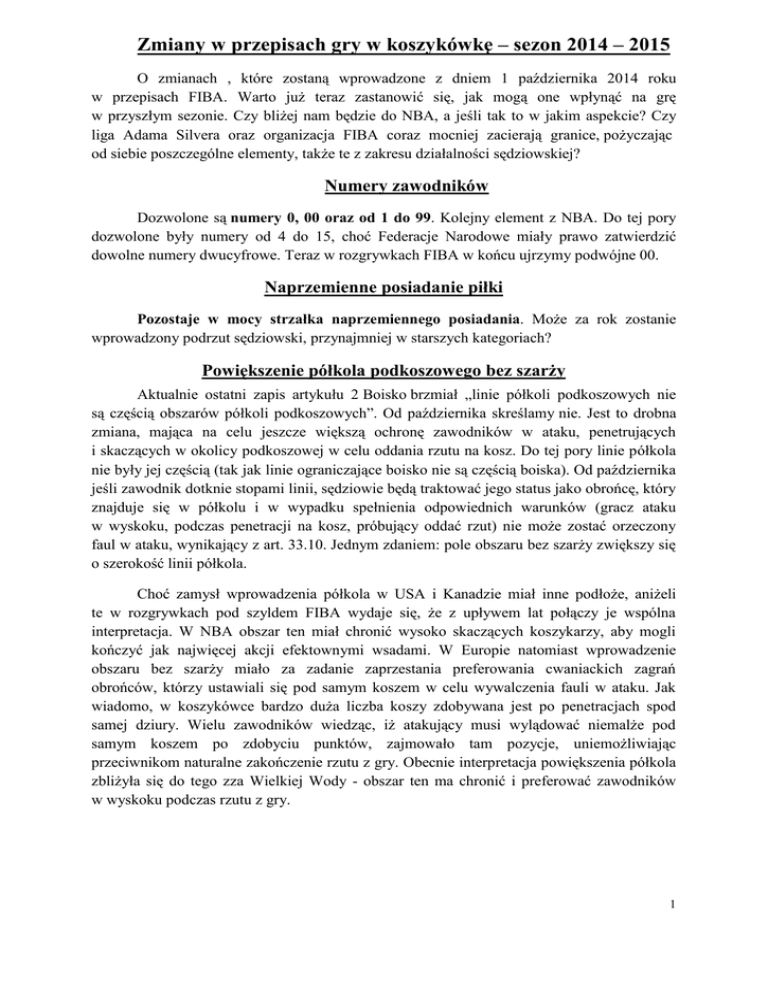 Zmiany w przepisach gry w koszykówkę – sezon 2014 – 2015

O zmianach , które zostaną wprowadzone z dniem 1 października 2014 roku w przepisach FIBA. Warto już teraz zastanowić się, jak mogą one wpłynąć na grę w przyszłym sezonie. Czy bliżej nam będzie do NBA, a jeśli tak to w jakim aspekcie? Czy liga Adama Silvera oraz organizacja FIBA coraz mocniej zacierają granice, pożyczając od siebie poszczególne elementy, także te z zakresu działalności sędziowskiej?

Numery zawodników

Dozwolone są numery 0, 00 oraz od 1 do 99. Kolejny element z NBA. Do tej pory dozwolone były numery od 4 do 15, choć Federacje Narodowe miały prawo zatwierdzić dowolne numery dwucyfrowe. Teraz w rozgrywkach FIBA w końcu ujrzymy podwójne 00.

Naprzemienne posiadanie piłki

Pozostaje w mocy strzałka naprzemiennego posiadania. Może za rok zostanie wprowadzony podrzut sędziowski, przynajmniej w starszych kategoriach?

Powiększenie półkola podkoszowego bez szarży

Aktualnie ostatni zapis artykułu 2 Boisko brzmiał „linie półkoli podkoszowych nie są częścią obszarów półkoli podkoszowych". Od października skreślamy nie. Jest to drobna zmiana, mająca na celu jeszcze większą ochronę zawodników w ataku, penetrujących i skaczących w okolicy podkoszowej w celu oddania rzutu na kosz. Do tej pory linie półkola nie były jej częścią (tak jak linie ograniczające boisko nie są częścią boiska). Od października jeśli zawodnik dotknie stopami linii, sędziowie będą traktować jego status jako obrońcę, który znajduje się w półkolu i w wypadku spełnienia odpowiednich warunków (gracz ataku w wyskoku, podczas penetracji na kosz, próbujący oddać rzut) nie może zostać orzeczony faul w ataku, wynikający z art. 33.10. Jednym zdaniem: pole obszaru bez szarży zwiększy się o szerokość linii półkola.

Choć zamysł wprowadzenia półkola w USA i Kanadzie miał inne podłoże, aniżeli te w rozgrywkach pod szyldem FIBA wydaje się, że z upływem lat połączy je wspólna interpretacja. W NBA obszar ten miał chronić wysoko skaczących koszykarzy, aby mogli kończyć jak najwięcej akcji efektownymi wsadami. W Europie natomiast wprowadzenie obszaru bez szarży miało za zadanie zaprzestania preferowania cwaniackich zagrań obrońców, którzy ustawiali się pod samym koszem w celu wywalczenia fauli w ataku. Jak wiadomo, w koszykówce bardzo duża liczba koszy zdobywana jest po penetracjach spod samej dziury. Wielu zawodników wiedząc, iż atakujący musi wylądować niemalże pod samym koszem po zdobyciu punktów, zajmowało tam pozycje, uniemożliwiając przeciwnikom naturalne zakończenie rzutu z gry. Obecnie interpretacja powiększenia półkola zbliżyła się do tego zza Wielkiej Wody - obszar ten ma chronić i preferować zawodników w wyskoku podczas rzutu z gry.

1